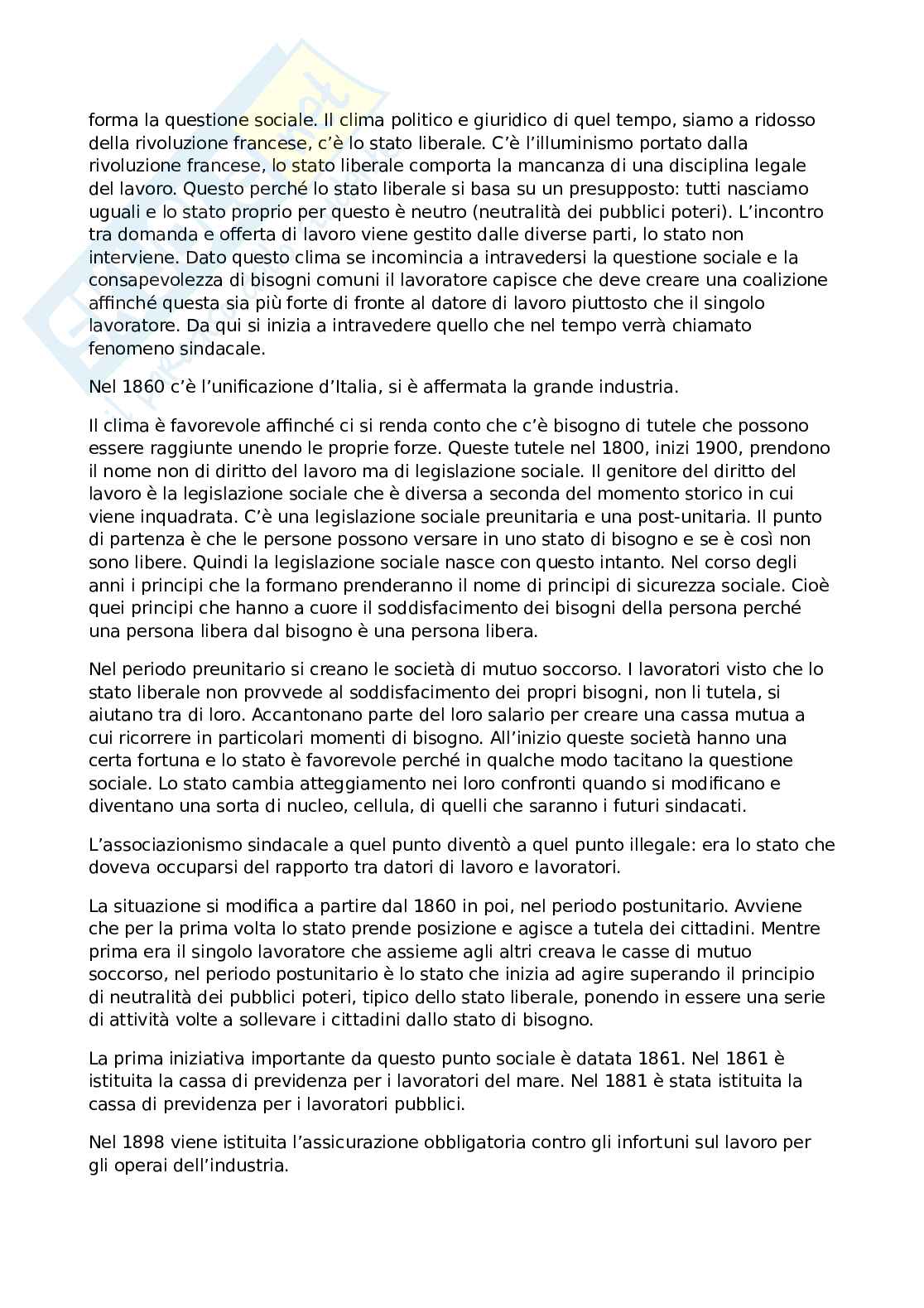 forma la questione sociale. Il clima politico e giuridico di quel tempo, siamo a ridosso della rivoluzione francese, c'è lo stato liberale. C'è l'illuminismo portato dalla rivoluzione francese, lo stato liberale comporta la mancanza di una disciplina legale del lavoro. Questo perché lo stato liberale si basa su un presupposto: tutti nasciamo uguali e lo stato proprio per questo è neutro (neutralità dei pubblici poteri). L'incontro tra domanda e offerta di lavoro viene gestito dalle diverse parti, lo stato non interviene. Dato questo clima se incomincia a intravedersi la questione sociale e la consapevolezza di bisogni comuni il lavoratore capisce che deve creare una coalizione affinché questa sia più forte di fronte al datore di lavoro piuttosto che il singolo lavoratore. Da qui si inizia a intravedere quello che nel tempo verrà chiamato fenomeno sindacale.

Nel 1860 c'è l'unificazione d'Italia, si è affermata la grande industria.

Il clima è favorevole affinché ci si renda conto che c'è bisogno di tutele che possono essere raggiunte unendo le proprie forze. Queste tutele nel 1800, inizi 1900, prendono il nome non di diritto del lavoro ma di legislazione sociale. Il genitore del diritto del lavoro è la legislazione sociale che è diversa a seconda del momento storico in cui viene inquadrata. C'è una legislazione sociale preunitaria e una post-unitaria. Il punto di partenza è che le persone possono versare in uno stato di bisogno e se è così non sono libere. Quindi la legislazione sociale nasce con questo intanto. Nel corso degli anni i principi che la formano prenderanno il nome di principi di sicurezza sociale. Cioè quei principi che hanno a cuore il soddisfacimento dei bisogni della persona perché una persona libera dal bisogno è una persona libera.

Nel periodo preunitario si creano le società di mutuo soccorso. I lavoratori visto che lo stato liberale non provvede al soddisfacimento dei propri bisogni, non li tutela, si aiutano tra di loro. Accantonano parte del loro salario per creare una cassa mutua a cui ricorrere in particolari momenti di bisogno. All'inizio queste società hanno una certa fortuna e lo stato è favorevole perché in qualche modo tacitano la questione sociale. Lo stato cambia atteggiamento nei loro confronti quando si modificano e diventano una sorta di nucleo, cellula, di quelli che saranno i futuri sindacati.

L'associazionismo sindacale a quel punto diventò a quel punto illegale: era lo stato che doveva occuparsi del rapporto tra datori di lavoro e lavoratori.

La situazione si modifica a partire dal 1860 in poi, nel periodo postunitario. Avviene che per la prima volta lo stato prende posizione e agisce a tutela dei cittadini. Mentre prima era il singolo lavoratore che assieme agli altri creava le casse di mutuo soccorso, nel periodo postunitario è lo stato che inizia ad agire superando il principio di neutralità dei pubblici poteri, tipico dello stato liberale, ponendo in essere una serie di attività volte a sollevare i cittadini dallo stato di bisogno.

La prima iniziativa importante da questo punto sociale è datata 1861. Nel 1861 è istituita la cassa di previdenza per i lavoratori del mare. Nel 1881 è stata istituita la cassa di previdenza per i lavoratori pubblici.

Nel 1898 viene istituita l'assicurazione obbligatoria contro gli infortuni sul lavoro per gli operai dell'industria.